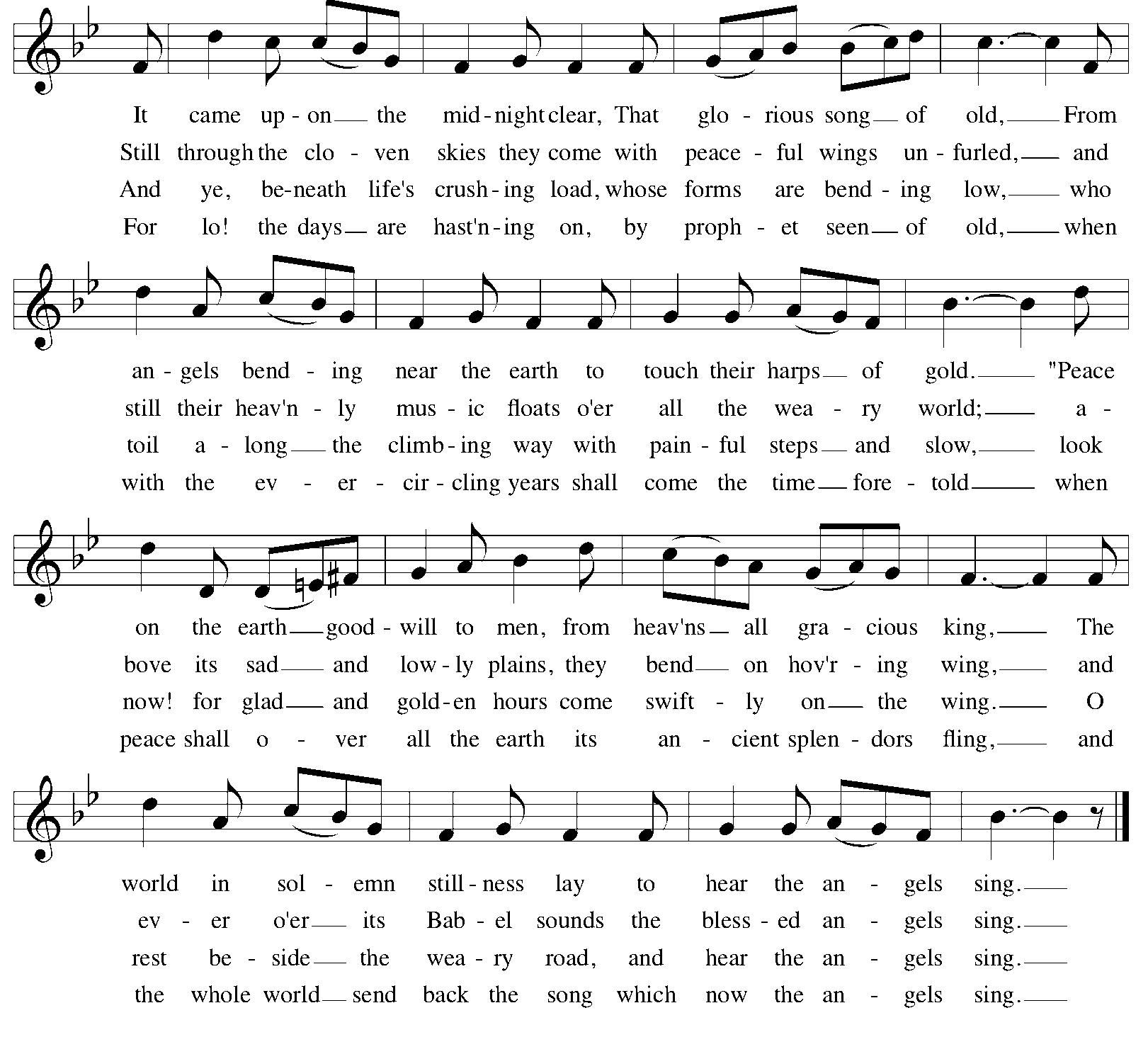 It came up - on the mid - night clear, That glo - rious song of old, From
Still through the clo - ven skies they come with peace - ful wings un - furled, and
And ye, be-neath life's crush - ing load, whose forms are bend - ing low, who
For lo! the days are hast'n - ing on, by proph - et seen of old, when

an - gels bend - ing near the earth to touch their harps of gold. "Peace
still their heav'n - ly mus - ic floats o'er all the wea - ry world; a -
toil a - long the climb - ing way with pain - ful steps and slow, look
with the ev - er - cir - cling years shall come the time fore - told when

on the earth good - will to men, from heav'ns all gra - cious king, The
bove its sad and low - ly plains, they bend on hov'r - ing wing, and
now! for glad and gold - en hours come swift - ly on the wing. O
peace shall o - ver all the earth its an - cient splen - dors fling, and

world in sol - emn still - ness lay to hear the an - gels sing.
ev - er o'er its Bab - el sounds the bless - ed an - gels sing.
rest be - side the wea - ry road, and hear the an - gels sing.
the whole world send back the song which now the an - gels sing.